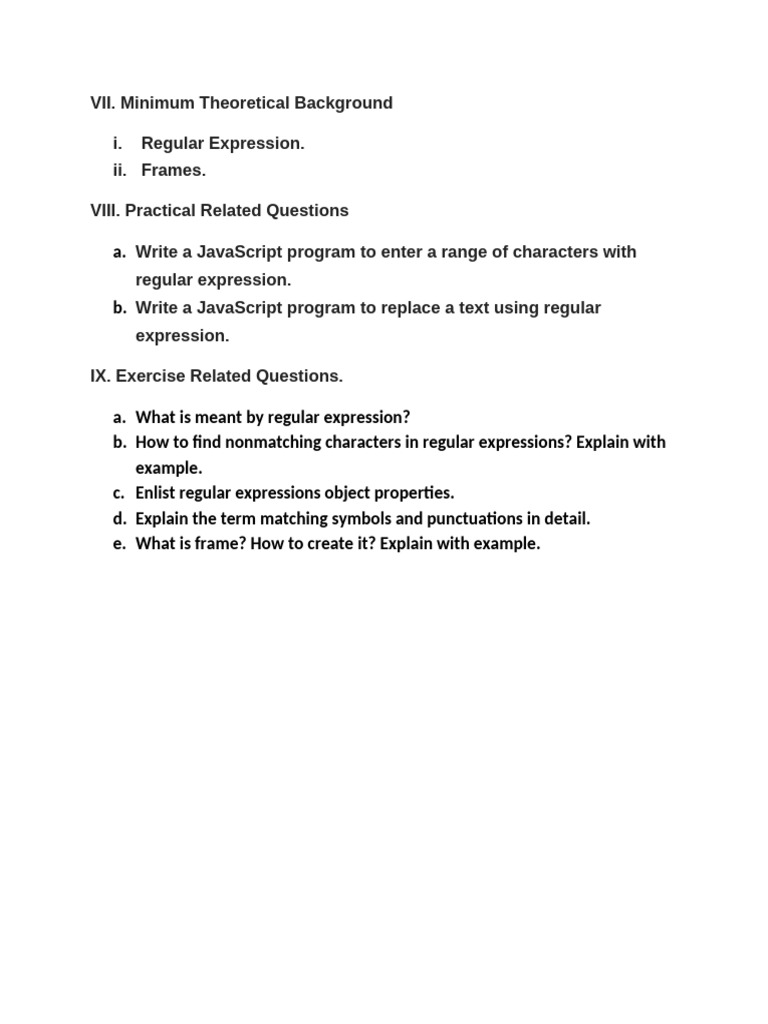 VII. Minimum Theoretical Background

i. Regular Expression.
ii. Frames.

VIII. Practical Related Questions

a. Write a JavaScript program to enter a range of characters with regular expression.
b. Write a JavaScript program to replace a text using regular expression.

IX. Exercise Related Questions.

a. What is meant by regular expression?
b. How to find nonmatching characters in regular expressions? Explain with example.
c. Enlist regular expressions object properties.
d. Explain the term matching symbols and punctuations in detail.
e. What is frame? How to create it? Explain with example.